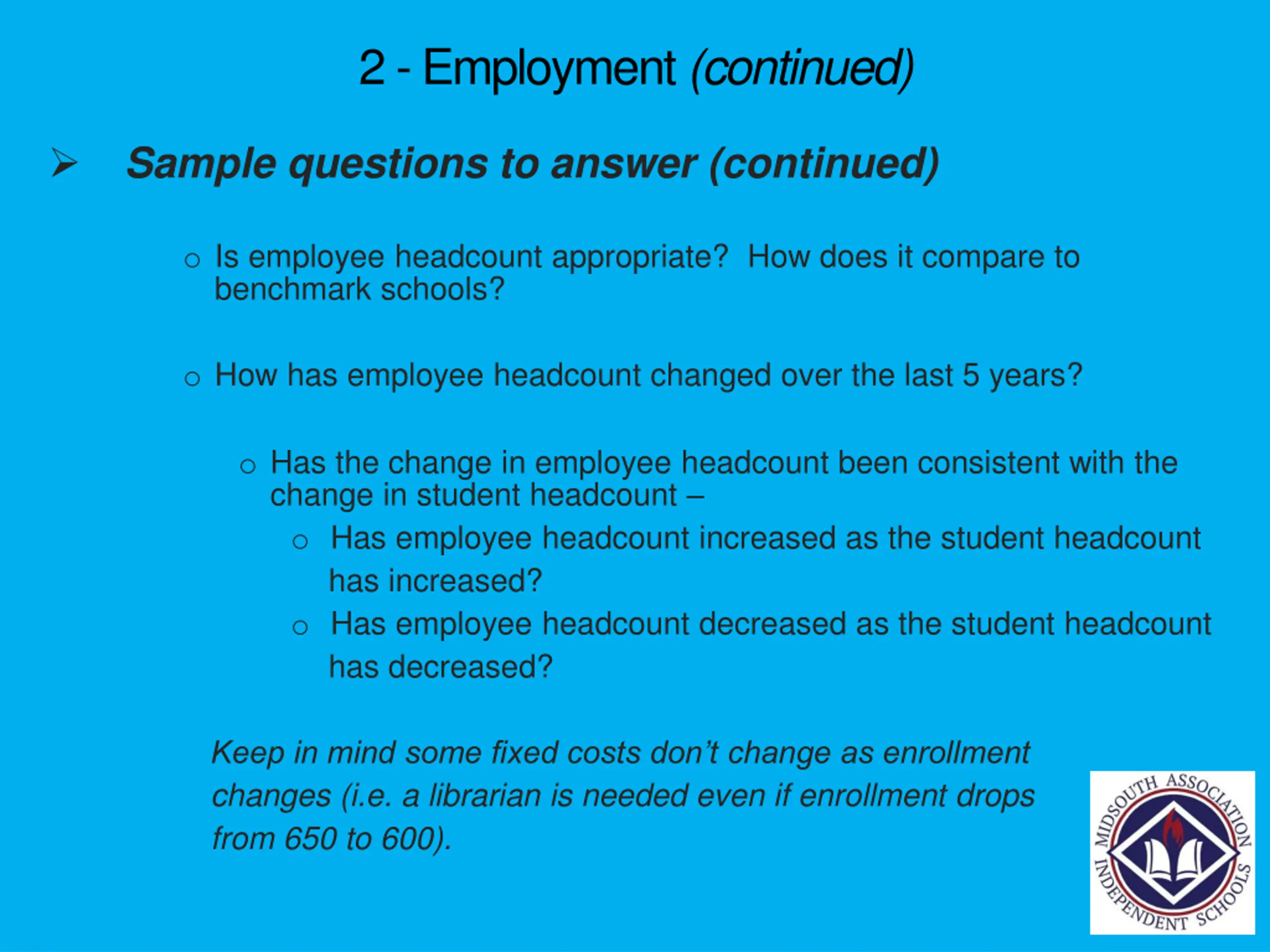 2 - Employment (continued)

➢ Sample questions to answer (continued)

o Is employee headcount appropriate? How does it compare to benchmark schools?

o How has employee headcount changed over the last 5 years?

o Has the change in employee headcount been consistent with the change in student headcount –

o Has employee headcount increased as the student headcount has increased?

o Has employee headcount decreased as the student headcount has decreased?

Keep in mind some fixed costs don't change as enrollment changes (i.e. a librarian is needed even if enrollment drops from 650 to 600).

MIDSOUTH ASSOCIATION INDEPENDENT SCHOOLS